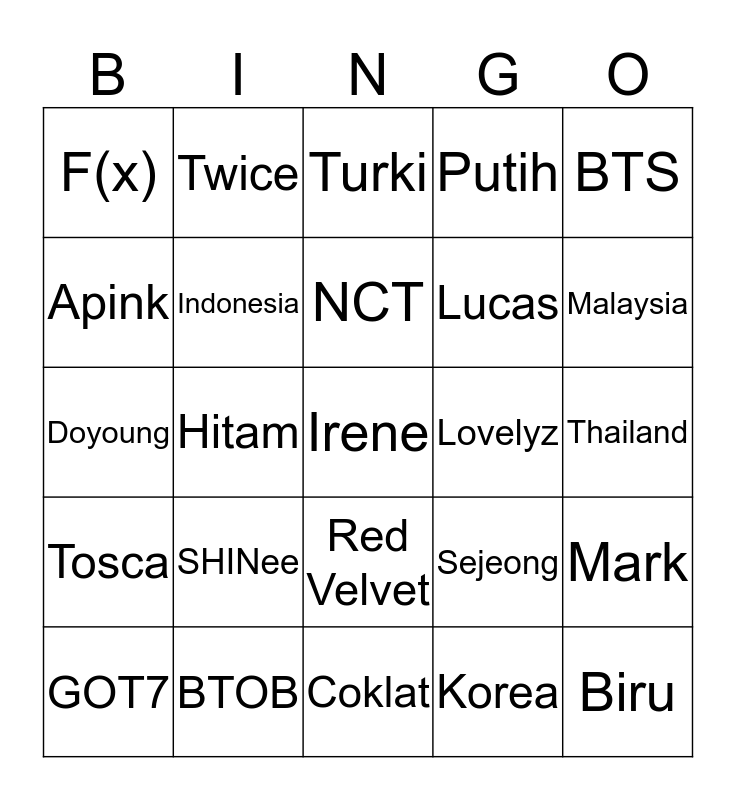 | B | I | N | G | O |
|---|---|---|---|---|
| F(x) | Twice | Turki | Putih | BTS |
| Apink | Indonesia | NCT | Lucas | Malaysia |
| Doyoung | Hitam | Irene | Lovelyz | Thailand |
| Tosca | SHINee | Red Velvet | Sejeong | Mark |
| GOT7 | BTOB | Coklat | Korea | Biru |